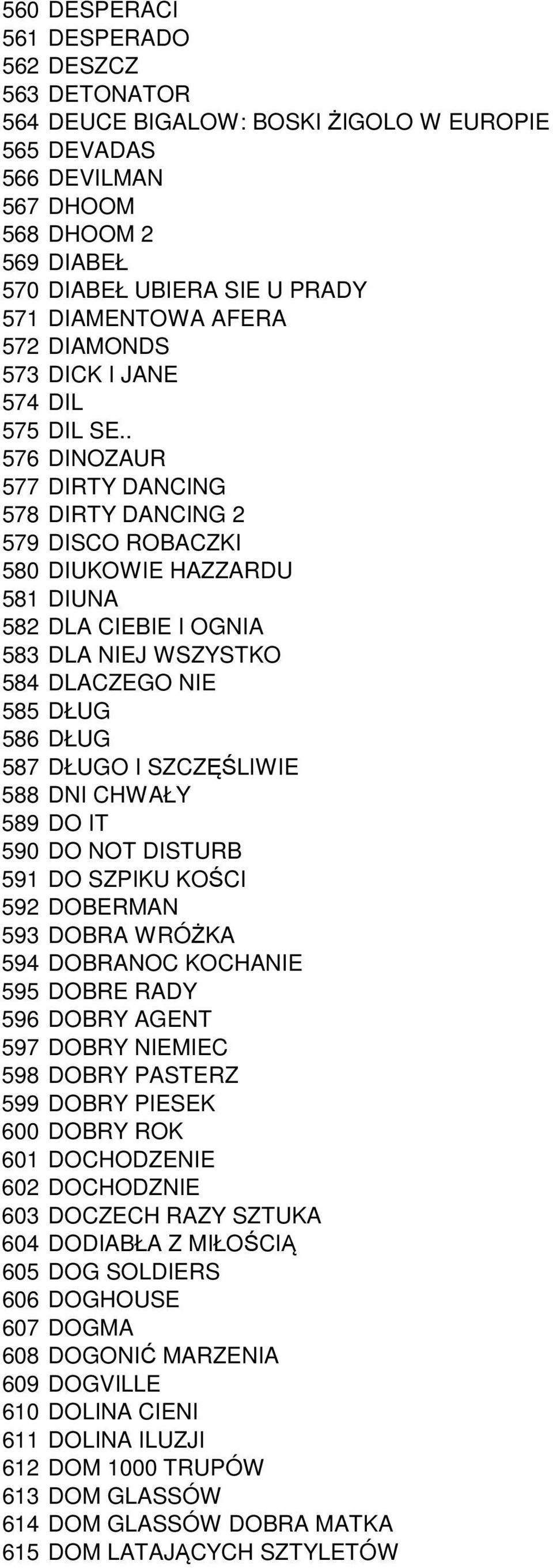 560 DESPERACI
561 DESPERADO
562 DESZCZ
563 DETONATOR
564 DEUCE BIGALOW: BOSKI ŻIGOLO W EUROPIE
565 DEVADAS
566 DEVILMAN
567 DHOOM
568 DHOOM 2
569 DIABEŁ
570 DIABEŁ UBIERA SIE U PRADY
571 DIAMENTOWA AFERA
572 DIAMONDS
573 DICK I JANE
574 DIL
575 DIL SE..
576 DINOZAUR
577 DIRTY DANCING
578 DIRTY DANCING 2
579 DISCO ROBACZKI
580 DIUKOWIE HAZZARDU
581 DIUNA
582 DLA CIEBIE I OGNIA
583 DLA NIEJ WSZYSTKO
584 DLACZEGO NIE
585 DŁUG
586 DŁUG
587 DŁUGO I SZCZĘŚLIWIE
588 DNI CHWAŁY
589 DO IT
590 DO NOT DISTURB
591 DO SZPIKU KOŚCI
592 DOBERMAN
593 DOBRA WRÓŻKA
594 DOBRANOC KOCHANIE
595 DOBRE RADY
596 DOBRY AGENT
597 DOBRY NIEMIEC
598 DOBRY PASTERZ
599 DOBRY PIESEK
600 DOBRY ROK
601 DOCHODZENIE
602 DOCHODZNIE
603 DOCZECH RAZY SZTUKA
604 DODIABŁA Z MIŁOŚCIĄ
605 DOG SOLDIERS
606 DOGHOUSE
607 DOGMA
608 DOGONIĆ MARZENIA
609 DOGVILLE
610 DOLINA CIENI
611 DOLINA ILUZJI
612 DOM 1000 TRUPÓW
613 DOM GLASSÓW
614 DOM GLASSÓW DOBRA MATKA
615 DOM LATAJĄCYCH SZTYLETÓW